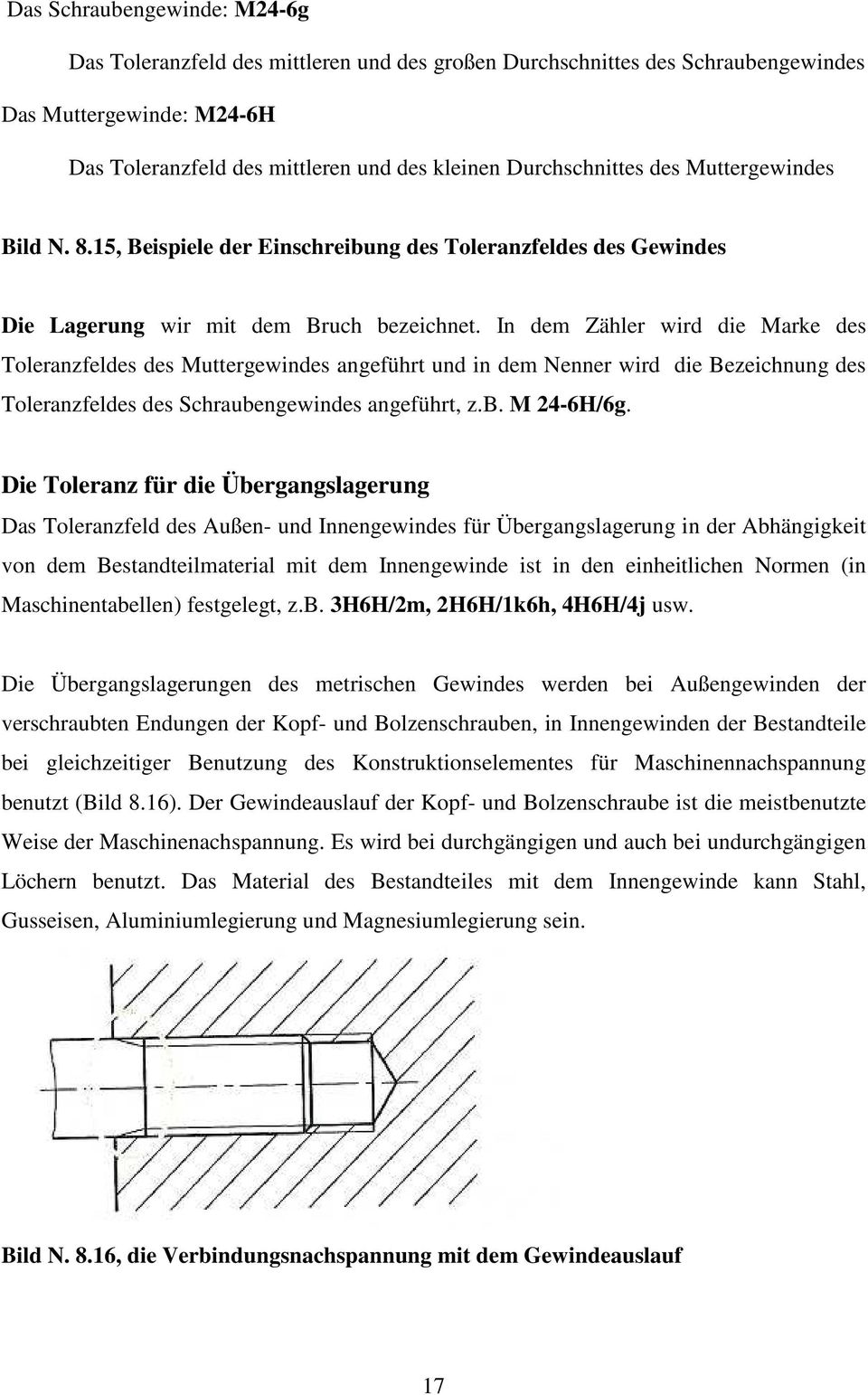 Das Schraubengewinde: M24-6g

Das Toleranzfeld des mittleren und des großen Durchschnittes des Schraubengewindes

Das Muttergewinde: M24-6H

Das Toleranzfeld des mittleren und des kleinen Durchschnittes des Muttergewindes

Bild N. 8.15, Beispiele der Einschreibung des Toleranzfeldes des Gewindes

Die Lagerung wir mit dem Bruch bezeichnet. In dem Zähler wird die Marke des Toleranzfeldes des Muttergewindes angeführt und in dem Nenner wird die Bezeichnung des Toleranzfeldes des Schraubengewindes angeführt, z.b. M 24-6H/6g.

Die Toleranz für die Übergangslagerung

Das Toleranzfeld des Außen- und Innengewindes für Übergangslagerung in der Abhängigkeit von dem Bestandteilmaterial mit dem Innengewinde ist in den einheitlichen Normen (in Maschinentabellen) festgelegt, z.b. 3H6H/2m, 2H6H/1k6h, 4H6H/4j usw.

Die Übergangslagerungen des metrischen Gewindes werden bei Außengewinden der verschraubten Endungen der Kopf- und Bolzenschrauben, in Innengewinden der Bestandteile bei gleichzeitiger Benutzung des Konstruktionselementes für Maschinennachspannung benutzt (Bild 8.16). Der Gewindeauslauf der Kopf- und Bolzenschraube ist die meistbenutzte Weise der Maschinenachspannung. Es wird bei durchgängigen und auch bei undurchgängigen Löchern benutzt. Das Material des Bestandteiles mit dem Innengewinde kann Stahl, Gusseisen, Aluminiumlegierung und Magnesiumlegierung sein.

Bild N. 8.16, die Verbindungsnachspannung mit dem Gewindeauslauf

17